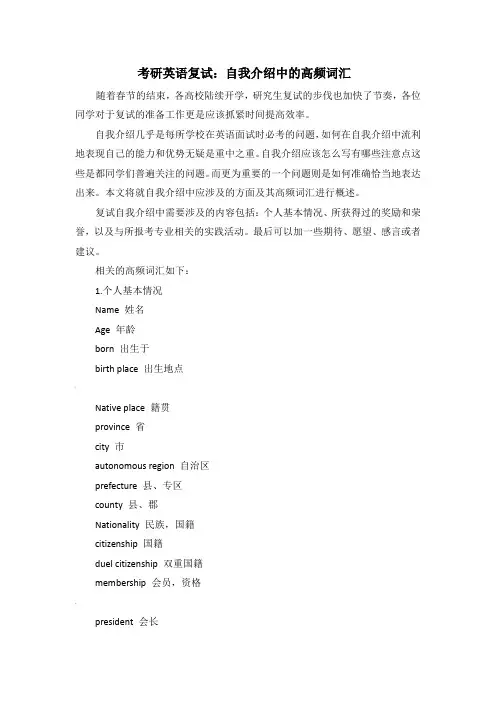 考研英语复试：自我介绍中的高频词汇

随着春节的结束，各高校陆续开学，研究生复试的步伐也加快了节奏，各位同学对于复试的准备工作更是应该抓紧时间提高效率。

自我介绍几乎是每所学校在英语面试时必考的问题，如何在自我介绍中流利地表现自己的能力和优势无疑是重中之重。自我介绍应该怎么写有哪些注意点这些是都同学们普遍关注的问题。而更为重要的一个问题则是如何准确恰当地表达出来。本文将就自我介绍中应涉及的方面及其高频词汇进行概述。

复试自我介绍中需要涉及的内容包括：个人基本情况、所获得过的奖励和荣誉，以及与所报考专业相关的实践活动。最后可以加一些期待、愿望、感言或者建议。

相关的高频词汇如下：

1.个人基本情况

Name 姓名

Age 年龄

born 出生于

birth place 出生地点

Native place 籍贯

province 省

city 市

autonomous region 自治区

prefecture 县、专区

county 县、郡

Nationality 民族，国籍

citizenship 国籍

duel citizenship 双重国籍

membership 会员，资格

president 会长